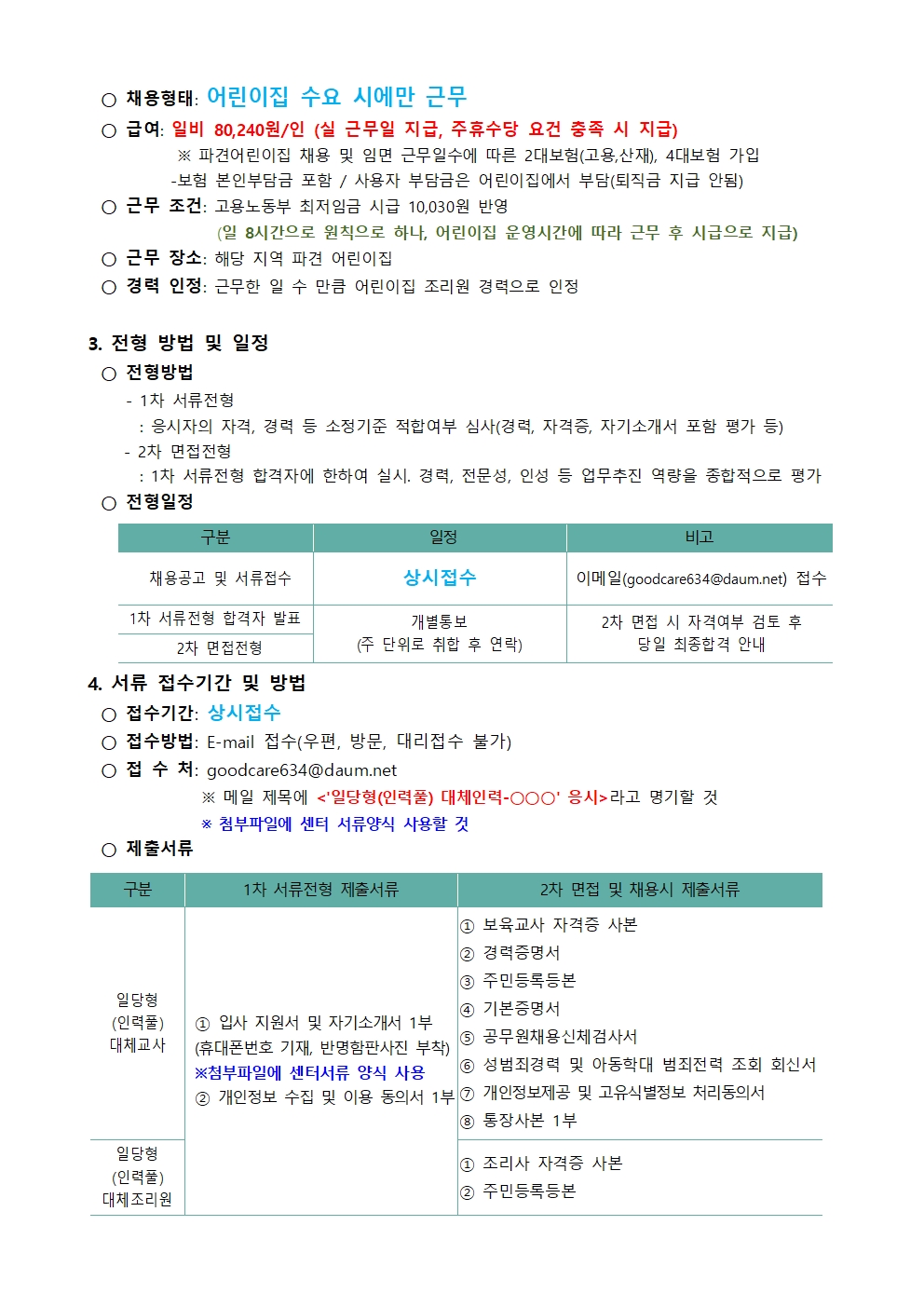 ○ 채용형태: 어린이집 수요 시에만 근무
○ 급여: 일비 80,240원/인 (실 근무일 지급, 주휴수당 요건 충족 시 지급)
※ 파견어린이집 채용 및 임면 근무일수에 따른 2대보험(고용,산재), 4대보험 가입
-보험 본인부담금 포함 / 사용자 부담금은 어린이집에서 부담(퇴직금 지급 안됨)
○ 근무 조건: 고용노동부 최저임금 시급 10,030원 반영
(일 8시간으로 원칙으로 하나, 어린이집 운영시간에 따라 근무 후 시급으로 지급)
○ 근무 장소: 해당 지역 파견 어린이집
○ 경력 인정: 근무한 일 수 만큼 어린이집 조리원 경력으로 인정

3. 전형 방법 및 일정
○ 전형방법
- 1차 서류전형
: 응시자의 자격, 경력 등 소정기준 적합여부 심사(경력, 자격증, 자기소개서 포함 평가 등)
- 2차 면접전형
: 1차 서류전형 합격자에 한하여 실시. 경력, 전문성, 인성 등 업무추진 역량을 종합적으로 평가
○ 전형일정

| 구분 | 일정 | 비고 |
|---|---|---|
| 채용공고 및 서류접수 | 상시접수 | 이메일(goodcare634@daum.net) 접수 |
| 1차 서류전형 합격자 발표 | 개별통보 (주 단위로 취합 후 연락) | 2차 면접 시 자격여부 검토 후 당일 최종합격 안내 |
| 2차 면접전형 | | |

4. 서류 접수기간 및 방법
○ 접수기간: 상시접수
○ 접수방법: E-mail 접수(우편, 방문, 대리접수 불가)
○ 접 수 처: goodcare634@daum.net
※ 메일 제목에 <'일당형(인력풀) 대체인력-○○○' 응시>라고 명기할 것
※ 첨부파일에 센터 서류양식 사용할 것
○ 제출서류

| 구분 | 1차 서류전형 제출서류 | 2차 면접 및 채용시 제출서류 |
|---|---|---|
| 일당형 (인력풀) 대체교사 | ① 입사 지원서 및 자기소개서 1부 (휴대폰번호 기재, 반명함판사진 부착) ※첨부파일에 센터서류 양식 사용 ② 개인정보 수집 및 이용 동의서 1부 | ① 보육교사 자격증 사본 ② 경력증명서 ③ 주민등록등본 ④ 기본증명서 ⑤ 공무원채용신체검사서 ⑥ 성범죄경력 및 아동학대 범죄전력 조회 회신서 ⑦ 개인정보제공 및 고유식별정보 처리동의서 ⑧ 통장사본 1부 |
| 일당형 (인력풀) 대체조리원 | | ① 조리사 자격증 사본 ② 주민등록등본 |